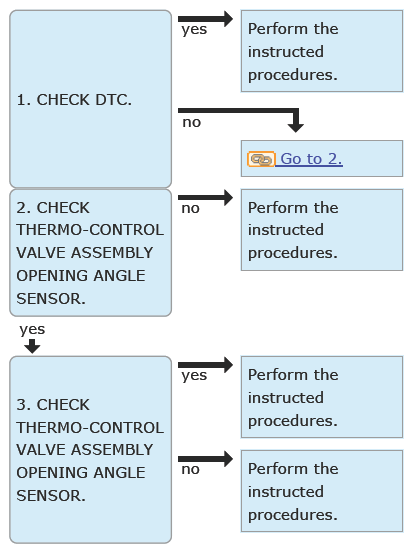 1. CHECK DTC.

yes

Perform the instructed procedures.

no

Go to 2.

2. CHECK THERMO-CONTROL VALVE ASSEMBLY OPENING ANGLE SENSOR.

no

Perform the instructed procedures.

yes

3. CHECK THERMO-CONTROL VALVE ASSEMBLY OPENING ANGLE SENSOR.

yes

Perform the instructed procedures.

no

Perform the instructed procedures.